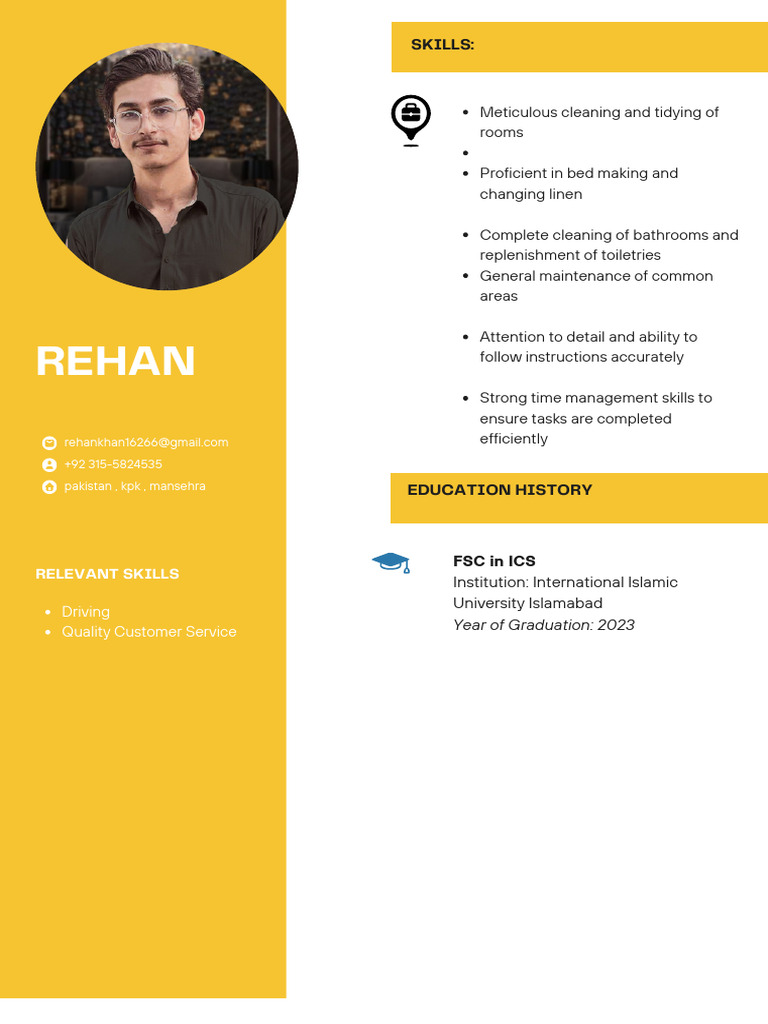 REHAN

rehankhan16266@gmail.com
+92 315-5824535
pakistan , kpk , mansehra

RELEVANT SKILLS

- Driving
- Quality Customer Service

SKILLS:

- Meticulous cleaning and tidying of rooms
- 
- Proficient in bed making and changing linen

- Complete cleaning of bathrooms and replenishment of toiletries
- General maintenance of common areas

- Attention to detail and ability to follow instructions accurately

- Strong time management skills to ensure tasks are completed efficiently

EDUCATION HISTORY

FSC in ICS
Institution: International Islamic University Islamabad
Year of Graduation: 2023